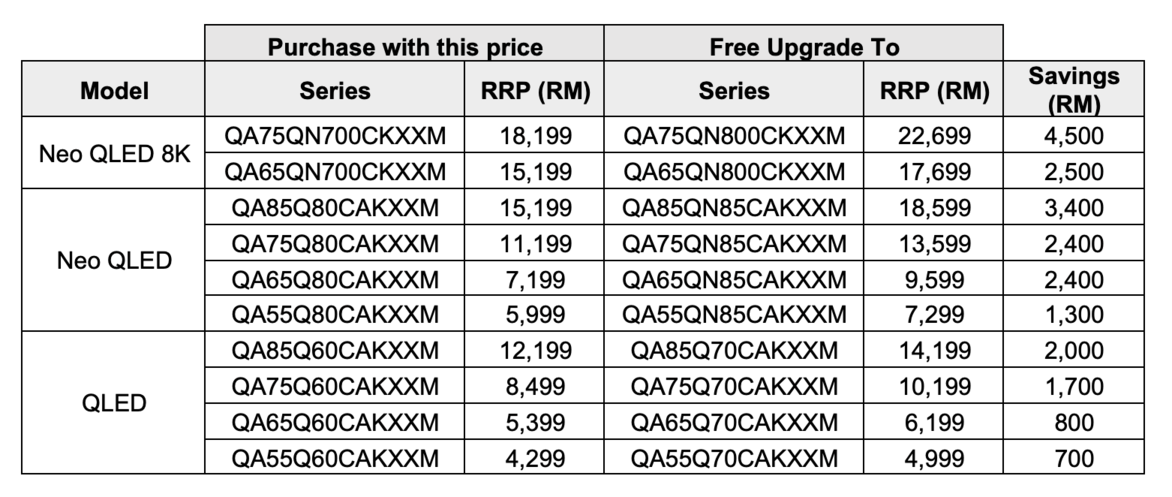 |  | Purchase with this price |  | Free Upgrade To |  |  |
|---|---|---|---|---|---|
| Model | Series | RRP (RM) | Series | RRP (RM) | Savings (RM) |
| Neo QLED 8K | QA75QN700CKXXM | 18,199 | QA75QN800CKXXM | 22,699 | 4,500 |
|  | QA65QN700CKXXM | 15,199 | QA65QN800CKXXM | 17,699 | 2,500 |
| Neo QLED | QA85Q80CAKXXM | 15,199 | QA85QN85CAKXXM | 18,599 | 3,400 |
|  | QA75Q80CAKXXM | 11,199 | QA75QN85CAKXXM | 13,599 | 2,400 |
|  | QA65Q80CAKXXM | 7,199 | QA65QN85CAKXXM | 9,599 | 2,400 |
|  | QA55Q80CAKXXM | 5,999 | QA55QN85CAKXXM | 7,299 | 1,300 |
| QLED | QA85Q60CAKXXM | 12,199 | QA85Q70CAKXXM | 14,199 | 2,000 |
|  | QA75Q60CAKXXM | 8,499 | QA75Q70CAKXXM | 10,199 | 1,700 |
|  | QA65Q60CAKXXM | 5,399 | QA65Q70CAKXXM | 6,199 | 800 |
|  | QA55Q60CAKXXM | 4,299 | QA55Q70CAKXXM | 4,999 | 700 |